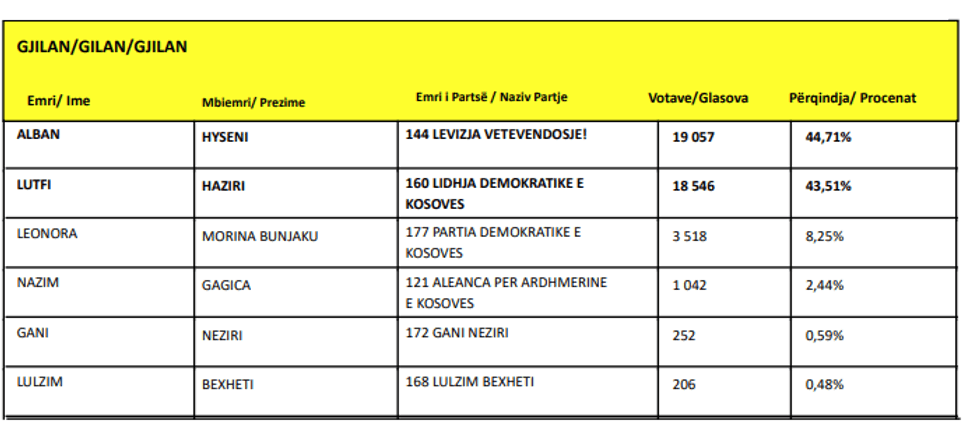 GJILAN/GILAN/GJILAN

| Emri/ Ime | Mbiemri/ Prezime | Emri i Partsë / Naziv Partje | Votave/Glasova | Përqindja/ Procenat |
|---|---|---|---|---|
| ALBAN | HYSENI | 144 LEVIZJA VETEVENDOSJE! | 19 057 | 44,71% |
| LUTFI | HAZIRI | 160 LIDHJA DEMOKRATIKE E KOSOVES | 18 546 | 43,51% |
| LEONORA | MORINA BUNJAKU | 177 PARTIA DEMOKRATIKE E KOSOVES | 3 518 | 8,25% |
| NAZIM | GAGICA | 121 ALEANCA PER ARDHMERINE E KOSOVES | 1 042 | 2,44% |
| GANI | NEZIRI | 172 GANI NEZIRI | 252 | 0,59% |
| LULZIM | BEXHETI | 168 LULZIM BEXHETI | 206 | 0,48% |